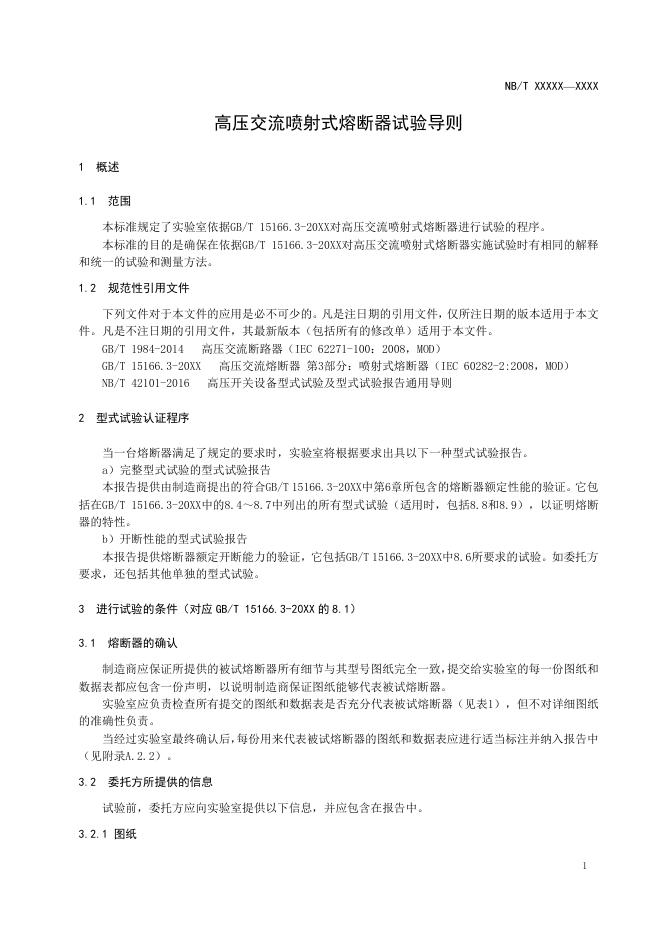 NB/T XXXXX—XXXX

高压交流喷射式熔断器试验导则

1 概述

1.1 范围

本标准规定了实验室依据GB/T 15166.3-20XX对高压交流喷射式熔断器进行试验的程序。

本标准的目的是确保在依据GB/T 15166.3-20XX对高压交流喷射式熔断器实施试验时有相同的解释和统一的试验和测量方法。

1.2 规范性引用文件

下列文件对于本文件的应用是必不可少的。凡是注日期的引用文件，仅所注日期的版本适用于本文件。凡是不注日期的引用文件，其最新版本（包括所有的修改单）适用于本文件。

GB/T 1984-2014 高压交流断路器（IEC 62271-100：2008，MOD）

GB/T 15166.3-20XX 高压交流熔断器 第3部分：喷射式熔断器（IEC 60282-2:2008，MOD）

NB/T 42101-2016 高压开关设备型式试验及型式试验报告通用导则

2 型式试验认证程序

当一台熔断器满足了规定的要求时，实验室将根据要求出具以下一种型式试验报告。

a）完整型式试验的型式试验报告

本报告提供由制造商提出的符合GB/T 15166.3-20XX中第6章所包含的熔断器额定性能的验证。它包括在GB/T 15166.3-20XX中的8.4～8.7中列出的所有型式试验（适用时，包括8.8和8.9），以证明熔断器的特性。

b）开断性能的型式试验报告

本报告提供熔断器额定开断能力的验证，它包括GB/T 15166.3-20XX中8.6所要求的试验。如委托方要求，还包括其他单独的型式试验。

3 进行试验的条件（对应 GB/T 15166.3-20XX 的 8.1）

3.1 熔断器的确认

制造商应保证所提供的被试熔断器所有细节与其型号图纸完全一致，提交给实验室的每一份图纸和数据表都应包含一份声明，以说明制造商保证图纸能够代表被试熔断器。

实验室应负责检查所有提交的图纸和数据表是否充分代表被试熔断器（见表1），但不对详细图纸的准确性负责。

当经过实验室最终确认后，每份用来代表被试熔断器的图纸和数据表应进行适当标注并纳入报告中（见附录A.2.2）。

3.2 委托方所提供的信息

试验前，委托方应向实验室提供以下信息，并应包含在报告中。

3.2.1 图纸

1